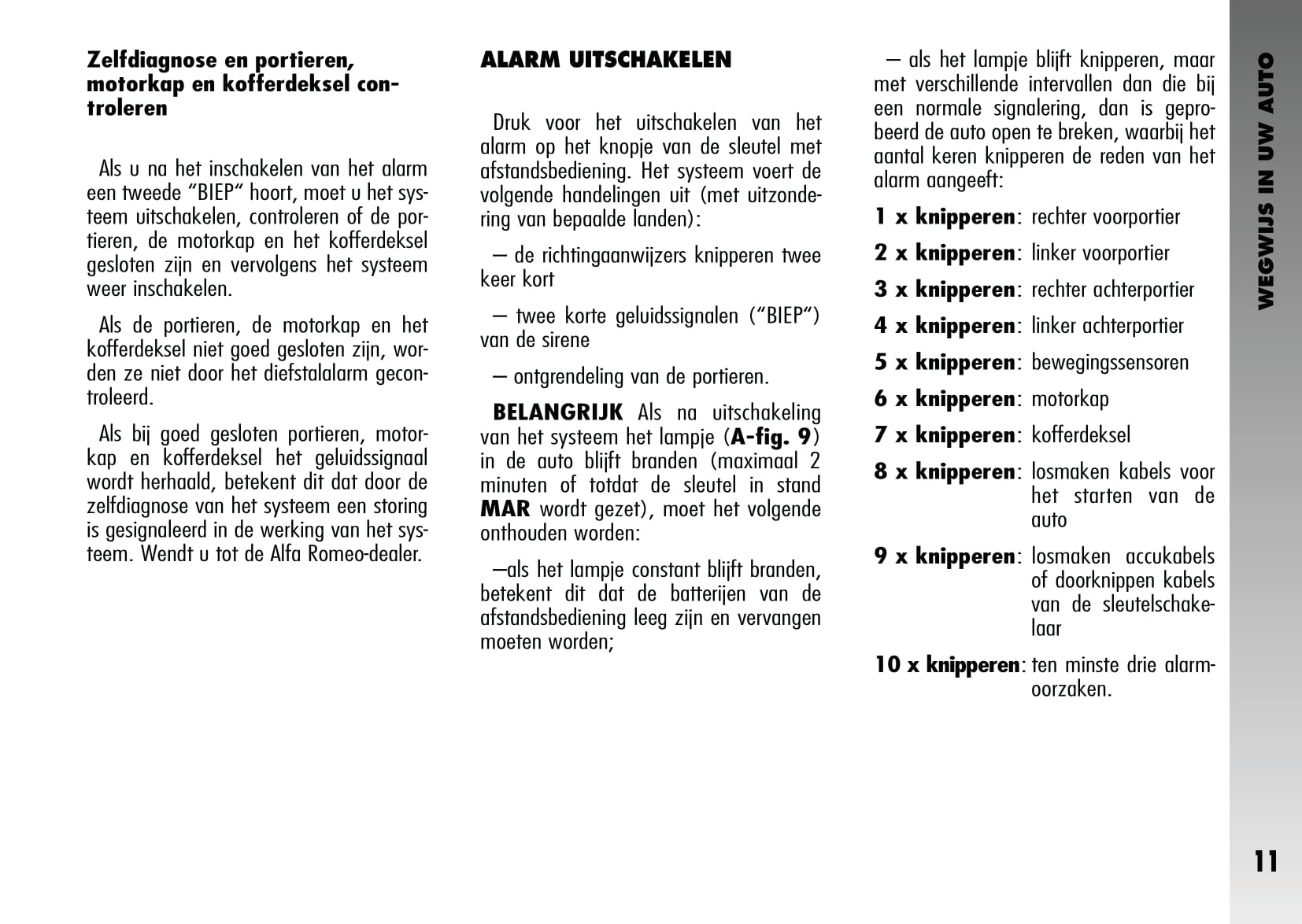 Zelfdiagnose en portieren, motorkap en kofferdeksel controleren

Als u na het inschakelen van het alarm een tweede “BIEP“ hoort, moet u het systeem uitschakelen, controleren of de portieren, de motorkap en het kofferdeksel gesloten zijn en vervolgens het systeem weer inschakelen.

Als de portieren, de motorkap en het kofferdeksel niet goed gesloten zijn, worden ze niet door het diefstalalarm gecontroleerd.

Als bij goed gesloten portieren, motorkap en kofferdeksel het geluidssignaal wordt herhaald, betekent dit dat door de zelfdiagnose van het systeem een storing is gesignaleerd in de werking van het systeem. Wendt u tot de Alfa Romeo-dealer.

ALARM UITSCHAKELEN

Druk voor het uitschakelen van het alarm op het knopje van de sleutel met afstandsbediening. Het systeem voert de volgende handelingen uit (met uitzondering van bepaalde landen):

– de richtingaanwijzers knipperen twee keer kort

– twee korte geluidssignalen (“BIEP“) van de sirene

– ontgrendeling van de portieren.

BELANGRIJK Als na uitschakeling van het systeem het lampje (A-fig. 9) in de auto blijft branden (maximaal 2 minuten of totdat de sleutel in stand MAR wordt gezet), moet het volgende onthouden worden:

–als het lampje constant blijft branden, betekent dit dat de batterijen van de afstandsbediening leeg zijn en vervangen moeten worden;

– als het lampje blijft knipperen, maar met verschillende intervallen dan die bij een normale signalering, dan is geprobeerd de auto open te breken, waarbij het aantal keren knipperen de reden van het alarm aangeeft:

1 x knipperen: rechter voorportier

2 x knipperen: linker voorportier

3 x knipperen: rechter achterportier

4 x knipperen: linker achterportier

5 x knipperen: bewegingssensoren

6 x knipperen: motorkap

7 x knipperen: kofferdeksel

8 x knipperen: losmaken kabels voor het starten van de auto

9 x knipperen: losmaken accukabels of doorknippen kabels van de sleutelschakelaar

10 x knipperen: ten minste drie alarmoorzaken.

WEGWIJS IN UW AUTO

11